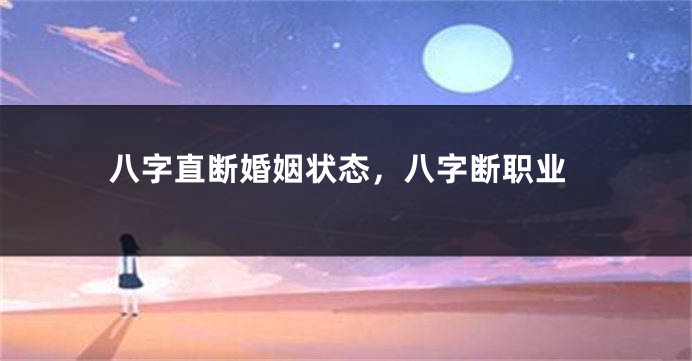 八字直断婚姻状态，八字断职业